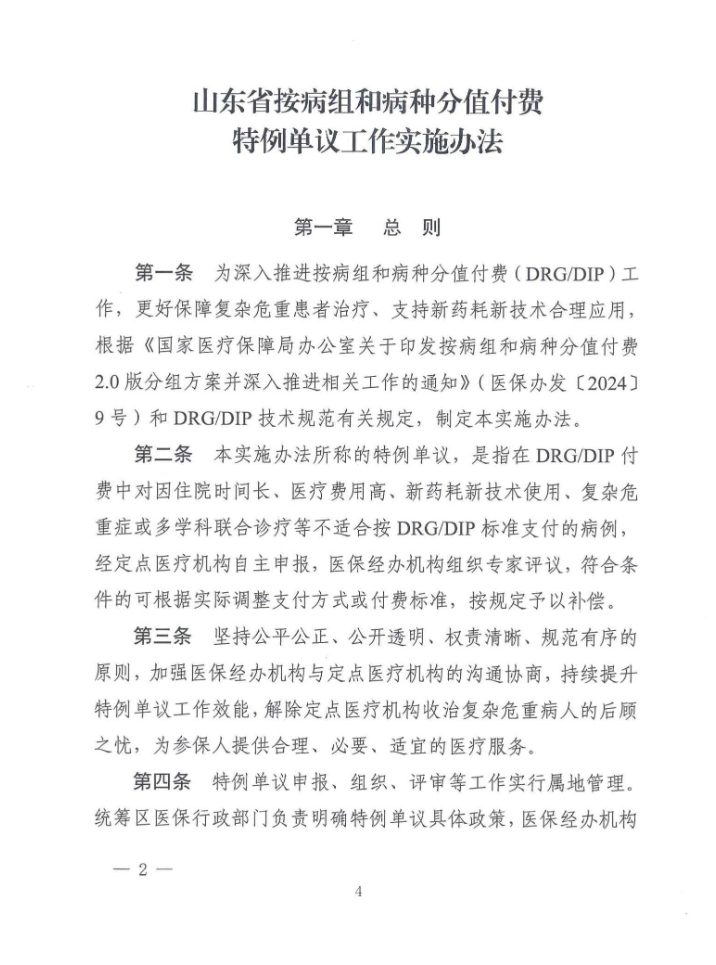 山东省按病组和病种分值付费
特例单议工作实施办法

第一章　总　则

第一条　为深入推进按病组和病种分值付费（DRG/DIP）工作，更好保障复杂危重患者治疗、支持新药耗新技术合理应用，根据《国家医疗保障局办公室关于印发按病组和病种分值付费2.0版分组方案并深入推进相关工作的通知》（医保办发〔2024〕9号）和DRG/DIP技术规范有关规定，制定本实施办法。

第二条　本实施办法所称的特例单议，是指在DRG/DIP付费中对因住院时间长、医疗费用高、新药耗新技术使用、复杂危重症或多学科联合诊疗等不适合按DRG/DIP标准支付的病例，经定点医疗机构自主申报，医保经办机构组织专家评议，符合条件的可根据实际调整支付方式或付费标准，按规定予以补偿。

第三条　坚持公平公正、公开透明、权责清晰、规范有序的原则，加强医保经办机构与定点医疗机构的沟通协商，持续提升特例单议工作效能，解除定点医疗机构收治复杂危重病人的后顾之忧，为参保人提供合理、必要、适宜的医疗服务。

第四条　特例单议申报、组织、评审等工作实行属地管理。统筹区医保行政部门负责明确特例单议具体政策，医保经办机构

— 2 —

4